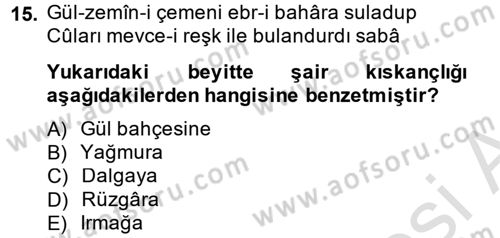 15. Gül-zemîn-i çemeni ebr-i bahâra suladup
Cûları mevce-i reşk ile bulandurdı sabâ

Yukarıdaki beyitte şair kıskançlığı aşağıdakilerden hangisine benzetmiştir?

A) Gül bahçesine
B) Yağmura
C) Dalgaya
D) Rüzgâra
E) Irmağa

www.aofsoru.com
www.aofsoru.com
www.aofsoru.com
www.aofsoru.com
www.aofsoru.com